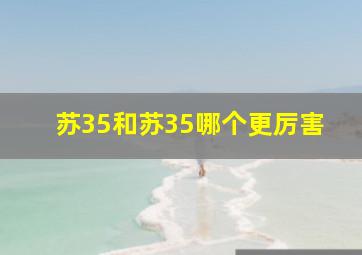 苏35和苏35哪个更厉害